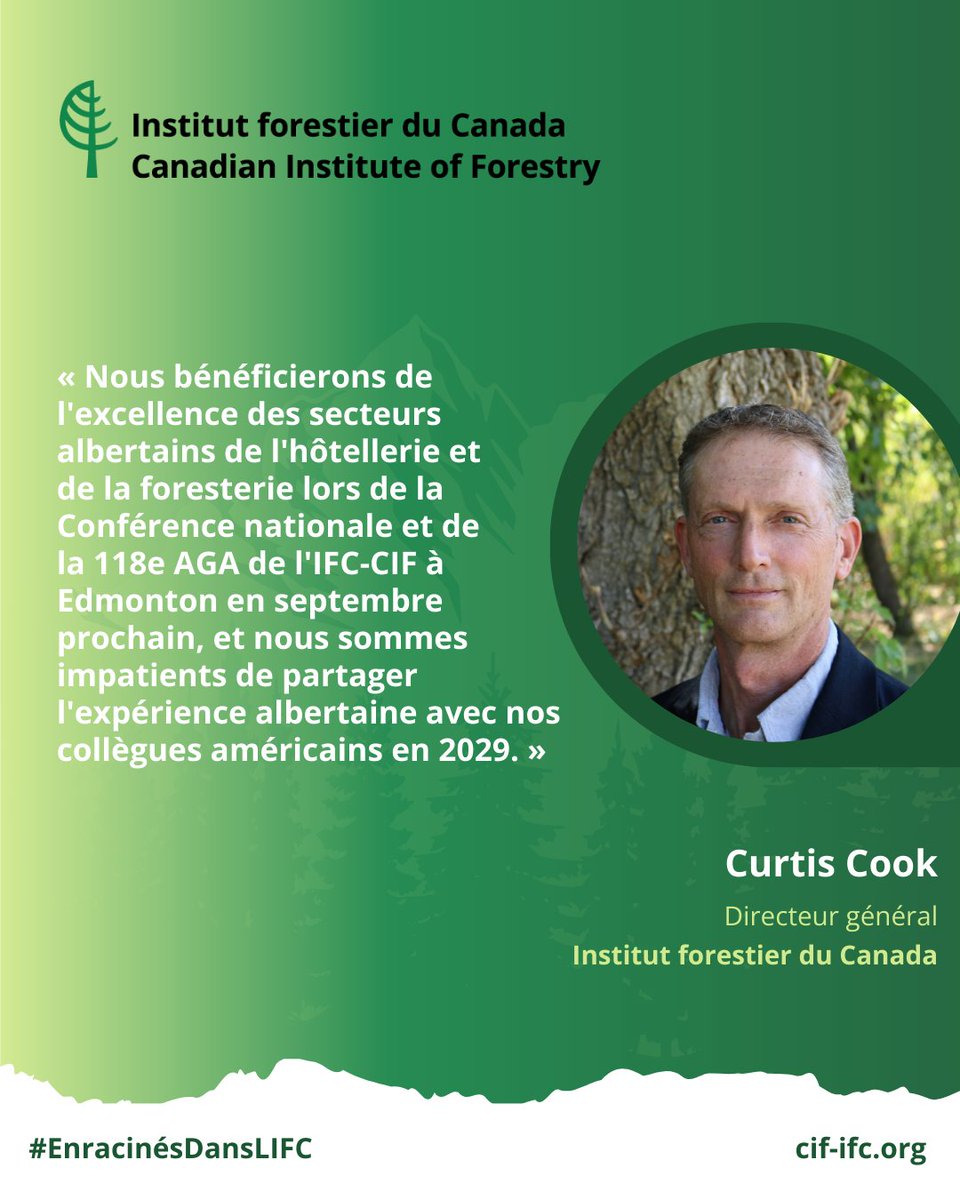 Institut forestier du Canada
Canadian Institute of Forestry

« Nous bénéficierons de l'excellence des secteurs albertains de l'hôtellerie et de la foresterie lors de la Conférence nationale et de la 118e AGA de l'IFC-CIF à Edmonton en septembre prochain, et nous sommes impatients de partager l'expérience albertaine avec nos collègues américains en 2029. »

Curtis Cook
Directeur général
Institut forestier du Canada

#EnracinésDansLIFC

cif-ifc.org